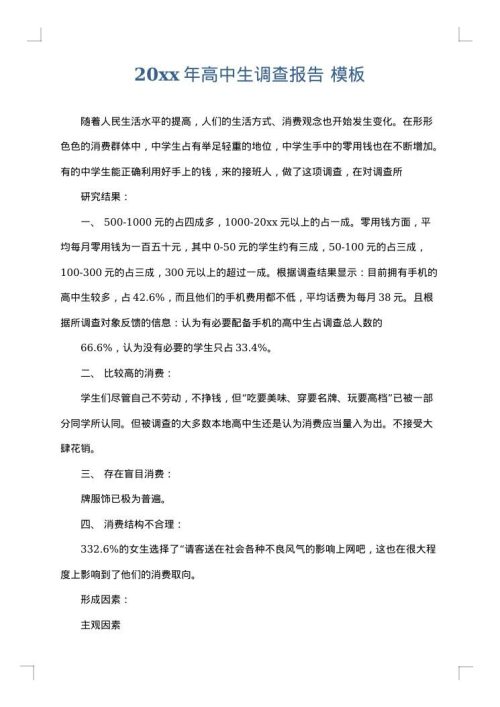 20xx 年高中生调查报告 模板

随着人民生活水平的提高，人们的生活方式、消费观念也开始发生变化。在形形色色的消费群体中，中学生占有举足轻重的地位，中学生手中的零用钱也在不断增加。有的中学生能正确利用好手上的钱，来的接班人，做了这项调查，在对调查所

研究结果：

一、 500-1000 元的占四成多，1000-20xx 元以上的占一成。零用钱方面，平均每月零用钱为一百五十元，其中 0-50 元的学生约有三成，50-100 元的占三成，100-300 元的占三成，300 元以上的超过一成。根据调查结果显示：目前拥有手机的高中生较多，占 42.6%，而且他们的手机费用都不低，平均话费为每月 38 元。且根据所调查对象反馈的信息：认为有必要配备手机的高中生占调查总人数的

66.6%，认为没有必要的学生只占 33.4%。

二、 比较高的消费：

学生们尽管自己不劳动，不挣钱，但“吃要美味、穿要名牌、玩要高档”已被一部分同学所认同。但被调查的大多数本地高中生还是认为消费应当量入为出。不接受大肆花销。

三、 存在盲目消费：

牌服饰已极为普遍。

四、 消费结构不合理：

332.6%的女生选择了“请客送在社会各种不良风气的影响上网吧，这也在很大程度上影响到了他们的消费取向。

形成因素：

主观因素